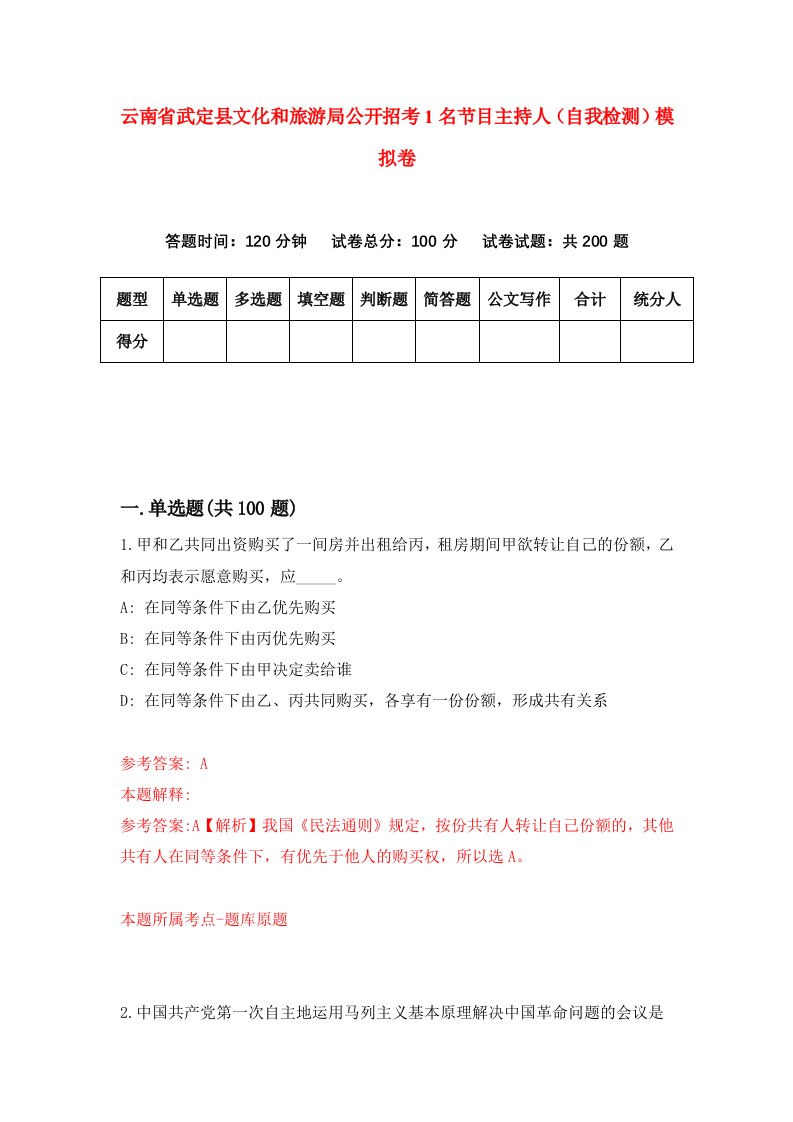 云南省武定县文化和旅游局公开招考1名节目主持人（自我检测）模拟卷

答题时间：120分钟　试卷总分：100分　试卷试题：共200题

| 题型 | 单选题 | 多选题 | 填空题 | 判断题 | 简答题 | 公文写作 | 合计 | 统分人 |
|---|---|---|---|---|---|---|---|---|
| 得分 | | | | | | | | |

一.单选题(共100题)

1.甲和乙共同出资购买了一间房并出租给丙，租房期间甲欲转让自己的份额，乙和丙均表示愿意购买，应_____。
A: 在同等条件下由乙优先购买
B: 在同等条件下由丙优先购买
C: 在同等条件下由甲决定卖给谁
D: 在同等条件下由乙、丙共同购买，各享有一份份额，形成共有关系

参考答案: A
本题解释:
参考答案:A【解析】我国《民法通则》规定，按份共有人转让自己份额的，其他共有人在同等条件下，有优先于他人的购买权，所以选A。

本题所属考点-题库原题

2.中国共产党第一次自主地运用马列主义基本原理解决中国革命问题的会议是